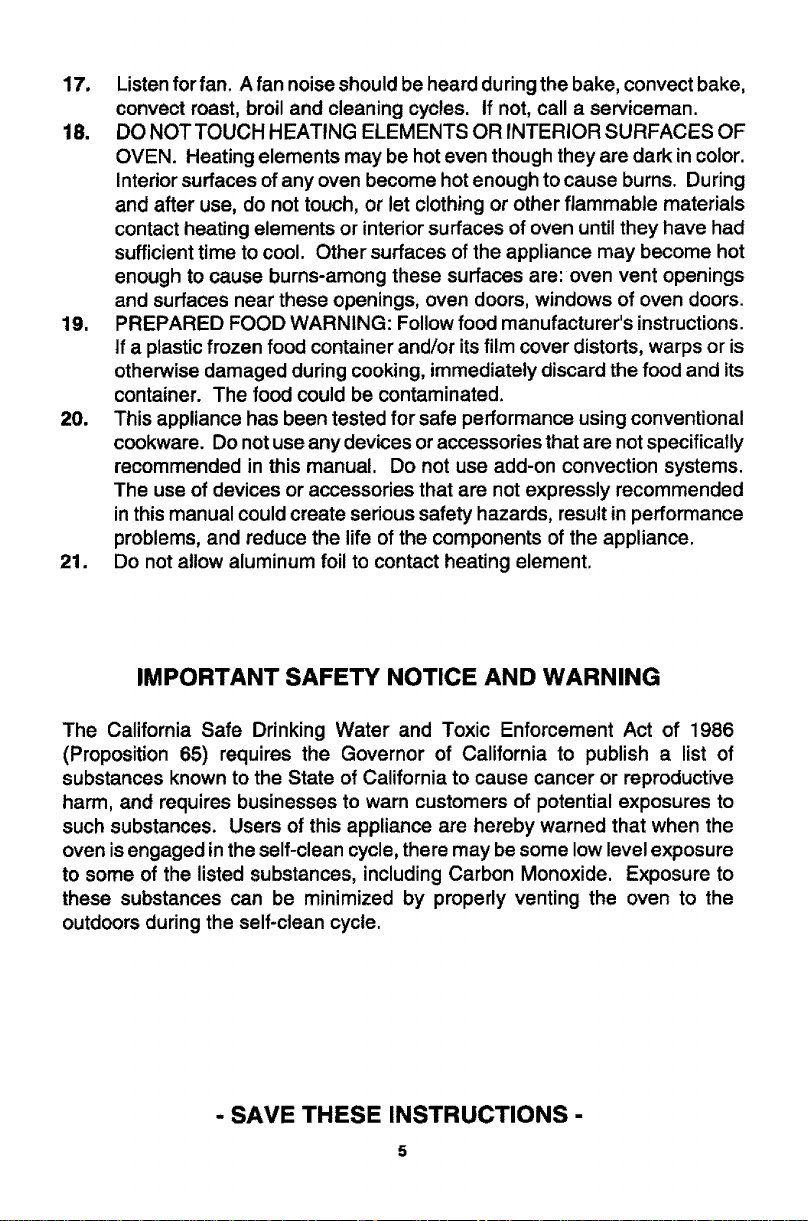 17. Listen for fan. A fan noise should be heard during the bake, convect bake, convect roast, broil and cleaning cycles. If not, call a serviceman.

18. DO NOT TOUCH HEATING ELEMENTS OR INTERIOR SURFACES OF OVEN. Heating elements may be hot even though they are dark in color. Interior surfaces of any oven become hot enough to cause burns. During and after use, do not touch, or let clothing or other flammable materials contact heating elements or interior surfaces of oven until they have had sufficient time to cool. Other surfaces of the appliance may become hot enough to cause burns-among these surfaces are: oven vent openings and surfaces near these openings, oven doors, windows of oven doors.

19. PREPARED FOOD WARNING: Follow food manufacturer's instructions. If a plastic frozen food container and/or its film cover distorts, warps or is otherwise damaged during cooking, immediately discard the food and its container. The food could be contaminated.

20. This appliance has been tested for safe performance using conventional cookware. Do not use any devices or accessories that are not specifically recommended in this manual. Do not use add-on convection systems. The use of devices or accessories that are not expressly recommended in this manual could create serious safety hazards, result in performance problems, and reduce the life of the components of the appliance.

21. Do not allow aluminum foil to contact heating element.

IMPORTANT SAFETY NOTICE AND WARNING

The California Safe Drinking Water and Toxic Enforcement Act of 1986 (Proposition 65) requires the Governor of California to publish a list of substances known to the State of California to cause cancer or reproductive harm, and requires businesses to warn customers of potential exposures to such substances. Users of this appliance are hereby warned that when the oven is engaged in the self-clean cycle, there may be some low level exposure to some of the listed substances, including Carbon Monoxide. Exposure to these substances can be minimized by properly venting the oven to the outdoors during the self-clean cycle.

- SAVE THESE INSTRUCTIONS -

5